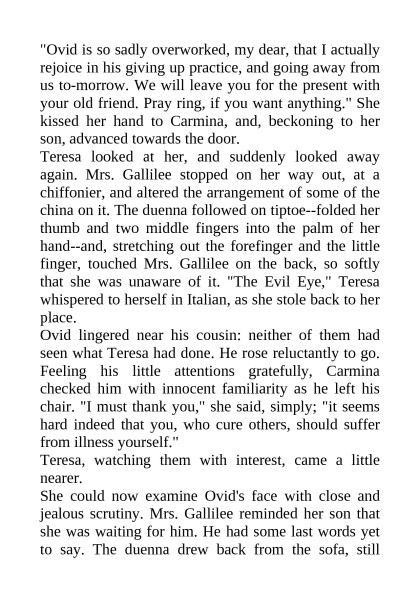 "Ovid is so sadly overworked, my dear, that I actually rejoice in his giving up practice, and going away from us to-morrow. We will leave you for the present with your old friend. Pray ring, if you want anything." She kissed her hand to Carmina, and, beckoning to her son, advanced towards the door.

Teresa looked at her, and suddenly looked away again. Mrs. Gallilee stopped on her way out, at a chiffonier, and altered the arrangement of some of the china on it. The duenna followed on tiptoe--folded her thumb and two middle fingers into the palm of her hand--and, stretching out the forefinger and the little finger, touched Mrs. Gallilee on the back, so softly that she was unaware of it. "The Evil Eye," Teresa whispered to herself in Italian, as she stole back to her place.

Ovid lingered near his cousin: neither of them had seen what Teresa had done. He rose reluctantly to go. Feeling his little attentions gratefully, Carmina checked him with innocent familiarity as he left his chair. "I must thank you," she said, simply; "it seems hard indeed that you, who cure others, should suffer from illness yourself."

Teresa, watching them with interest, came a little nearer.

She could now examine Ovid's face with close and jealous scrutiny. Mrs. Gallilee reminded her son that she was waiting for him. He had some last words yet to say. The duenna drew back from the sofa, still